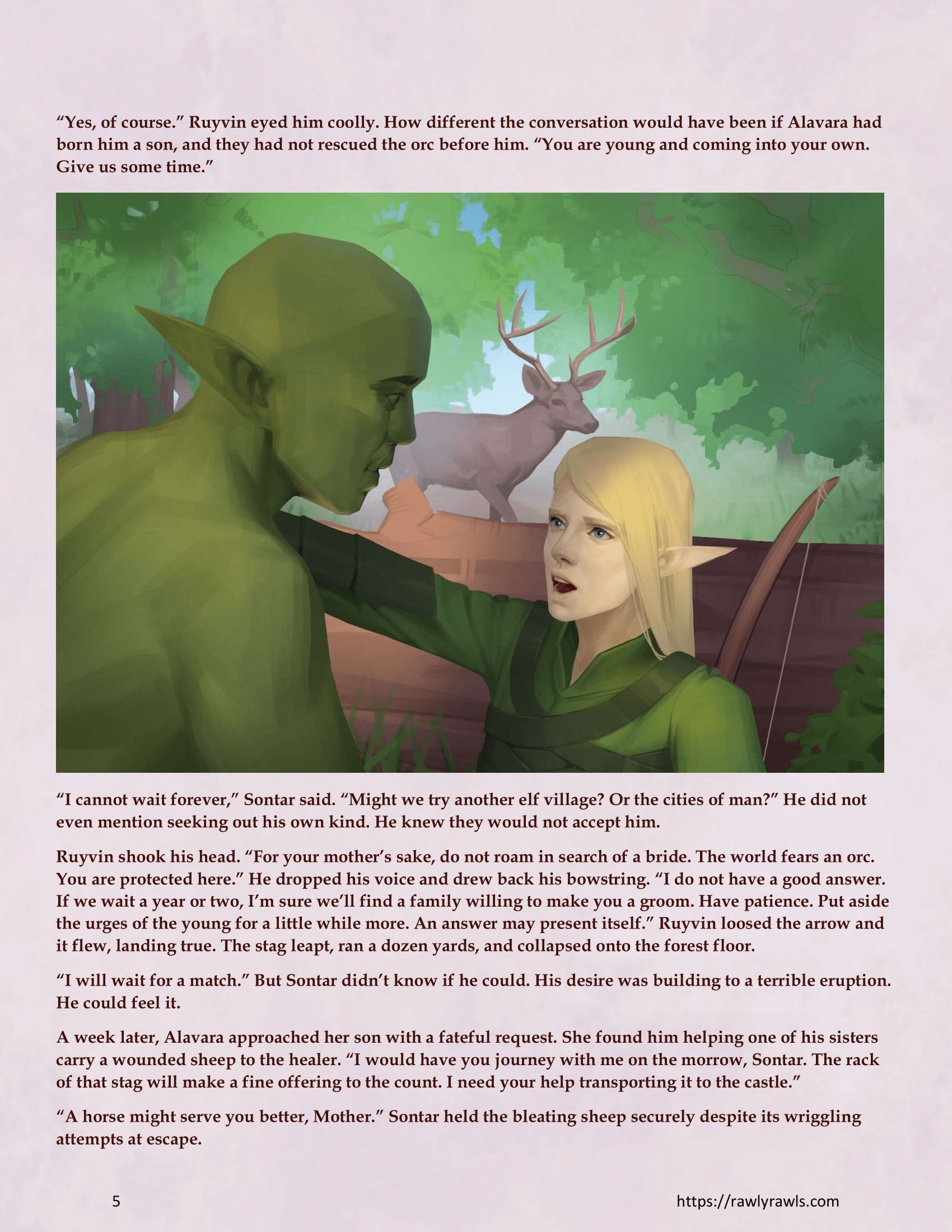 "Yes, of course." Ruyvin eyed him coolly. How different the conversation would have been if Alavara had born him a son, and they had not rescued the orc before him. "You are young and coming into your own. Give us some time."

"I cannot wait forever," Sontar said. "Might we try another elf village? Or the cities of man?" He did not even mention seeking out his own kind. He knew they would not accept him.

Ruyvin shook his head. "For your mother's sake, do not roam in search of a bride. The world fears an orc. You are protected here." He dropped his voice and drew back his bowstring. "I do not have a good answer. If we wait a year or two, I'm sure we'll find a family willing to make you a groom. Have patience. Put aside the urges of the young for a little while more. An answer may present itself." Ruyvin loosed the arrow and it flew, landing true. The stag leapt, ran a dozen yards, and collapsed onto the forest floor.

"I will wait for a match." But Sontar didn't know if he could. His desire was building to a terrible eruption. He could feel it.

A week later, Alavara approached her son with a fateful request. She found him helping one of his sisters carry a wounded sheep to the healer. "I would have you journey with me on the morrow, Sontar. The rack of that stag will make a fine offering to the count. I need your help transporting it to the castle."

"A horse might serve you better, Mother." Sontar held the bleating sheep securely despite its wriggling attempts at escape.

5

https://rawlyrawls.com